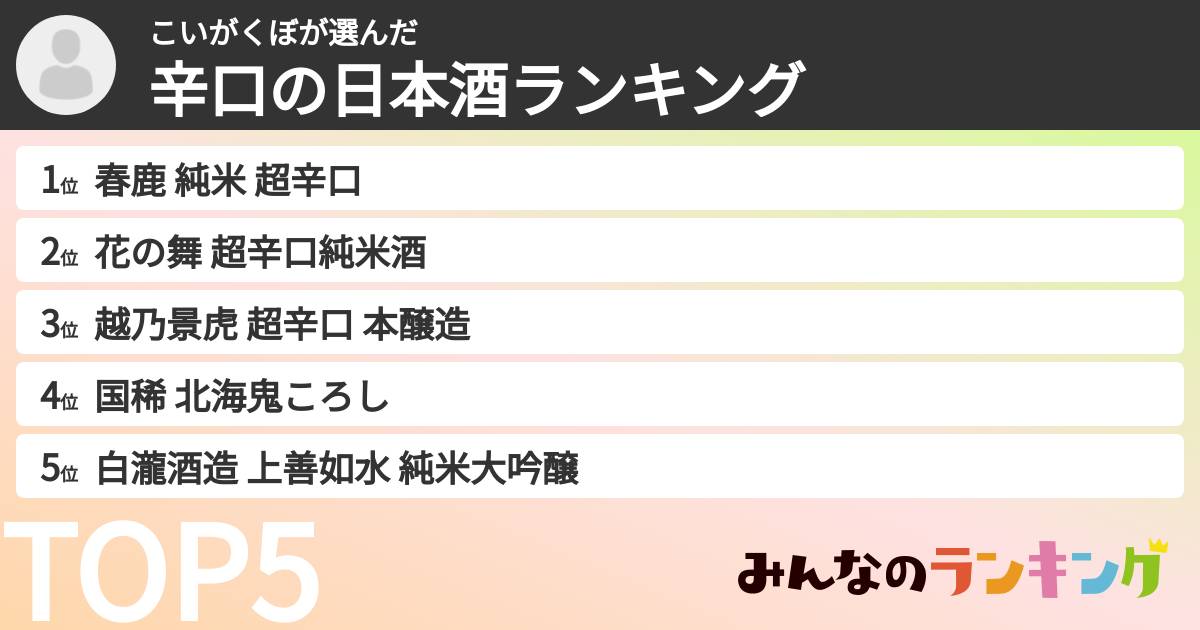 こいがくぼが選んだ
辛口の日本酒ランキング

1位 春鹿 純米 超辛口
2位 花の舞 超辛口純米酒
3位 越乃景虎 超辛口 本醸造
4位 国稀 北海鬼ころし
5位 白瀧酒造 上善如水 純米大吟醸

TOP5

みんなのランキング